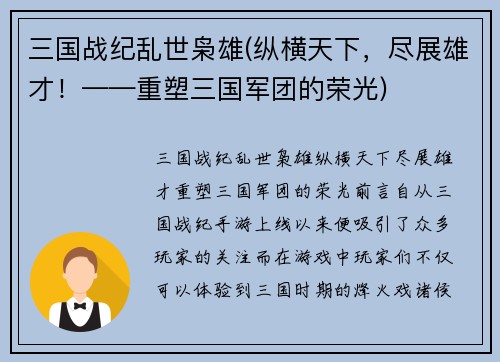 三国战纪乱世枭雄(纵横天下，尽展雄才！——重塑三国军团的荣光)

三国战纪乱世枭雄纵横天下尽展雄才重塑三国军团的荣光前言自从三国战纪手游上线以来便吸引了众多玩家的关注而在游戏中玩家们不仅可以体验到三国时期的烽火戏诸侯